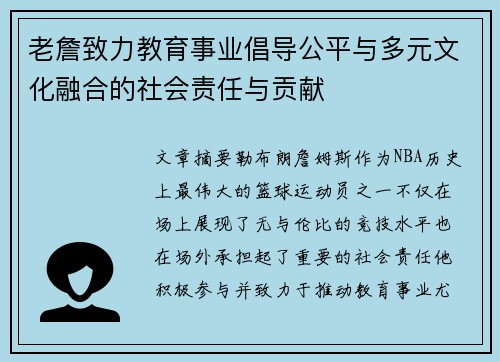 老詹致力教育事业倡导公平与多元文化融合的社会责任与贡献

文章摘要勒布朗詹姆斯作为NBA历史上最伟大的篮球运动员之一不仅在场上展现了无与伦比的竞技水平也在场外承担起了重要的社会责任他积极参与并致力于推动教育事业尤